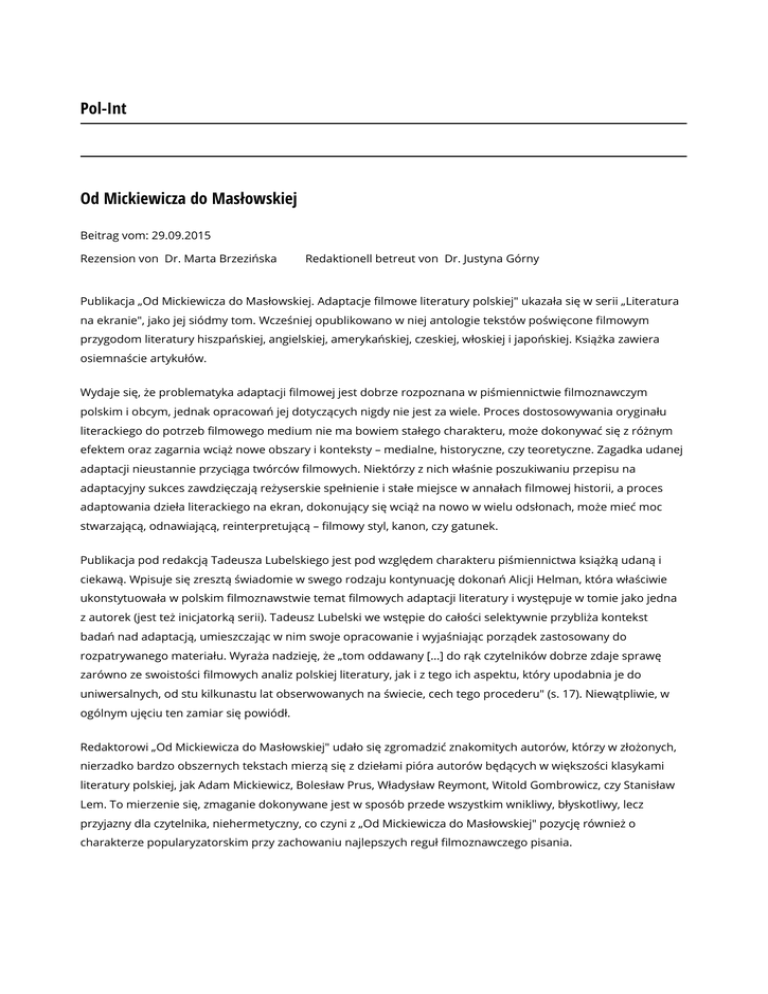 Pol-Int

Od Mickiewicza do Masłowskiej

Beitrag vom: 29.09.2015

Rezension von Dr. Marta Brzezińska Redaktionell betreut von Dr. Justyna Górny

Publikacja „Od Mickiewicza do Masłowskiej. Adaptacje filmowe literatury polskiej" ukazała się w serii „Literatura na ekranie", jako jej siódmy tom. Wcześniej opublikowano w niej antologie tekstów poświęcone filmowym przygodom literatury hiszpańskiej, angielskiej, amerykańskiej, czeskiej, włoskiej i japońskiej. Książka zawiera osiemnaście artykułów.

Wydaje się, że problematyka adaptacji filmowej jest dobrze rozpoznana w piśmiennictwie filmoznawczym polskim i obcym, jednak opracowań jej dotyczących nigdy nie jest za wiele. Proces dostosowywania oryginału literackiego do potrzeb filmowego medium nie ma bowiem stałego charakteru, może dokonywać się z różnym efektem oraz zagarnia wciąż nowe obszary i konteksty – medialne, historyczne, czy teoretyczne. Zagadka udanej adaptacji nieustannie przyciąga twórców filmowych. Niektórzy z nich właśnie poszukiwaniu przepisu na adaptacyjny sukces zawdzięczają reżyserskie spełnienie i stałe miejsce w annałach filmowej historii, a proces adaptowania dzieła literackiego na ekran, dokonujący się wciąż na nowo w wielu odsłonach, może mieć moc stwarzającą, odnawiającą, reinterpretującą – filmowy styl, kanon, czy gatunek.

Publikacja pod redakcją Tadeusza Lubelskiego jest pod względem charakteru piśmiennictwa książką udaną i ciekawą. Wpisuje się zresztą świadomie w swego rodzaju kontynuację dokonań Alicji Helman, która właściwie ukonstytuowała w polskim filmoznawstwie temat filmowych adaptacji literatury i występuje w tomie jako jedna z autorek (jest też inicjatorką serii). Tadeusz Lubelski we wstępie do całości selektywnie przybliża kontekst badań nad adaptacją, umieszczając w nim swoje opracowanie i wyjaśniając porządek zastosowany do rozpatrywanego materiału. Wyraża nadzieję, że „tom oddawany [...] do rąk czytelników dobrze zdaje sprawę zarówno ze swoistości filmowych analiz polskiej literatury, jak i z tego ich aspektu, który upodabnia je do uniwersalnych, od stu kilkunastu lat obserwowanych na świecie, cech tego procederu" (s. 17). Niewątpliwie, w ogólnym ujęciu ten zamiar się powiódł.

Redaktorowi „Od Mickiewicza do Masłowskiej" udało się zgromadzić znakomitych autorów, którzy w złożonych, nierzadko bardzo obszernych tekstach mierzą się z dziełami pióra autorów będących w większości klasykami literatury polskiej, jak Adam Mickiewicz, Bolesław Prus, Władysław Reymont, Witold Gombrowicz, czy Stanisław Lem. To mierzenie się, zmaganie dokonywane jest w sposób przede wszystkim wnikliwy, błyskotliwy, lecz przyjazny dla czytelnika, niehermetyczny, co czyni z „Od Mickiewicza do Masłowskiej" pozycję również o charakterze popularyzatorskim przy zachowaniu najlepszych reguł filmoznawczego pisania.